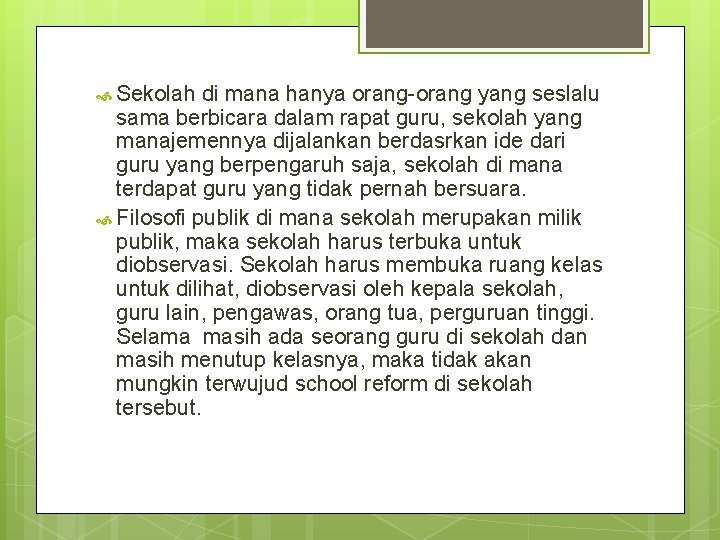 Sekolah di mana hanya orang-orang yang seslalu sama berbicara dalam rapat guru, sekolah yang manajemennya dijalankan berdasrkan ide dari guru yang berpengaruh saja, sekolah di mana terdapat guru yang tidak pernah bersuara.

Filosofi publik di mana sekolah merupakan milik publik, maka sekolah harus terbuka untuk diobservasi. Sekolah harus membuka ruang kelas untuk dilihat, diobservasi oleh kepala sekolah, guru lain, pengawas, orang tua, perguruan tinggi. Selama masih ada seorang guru di sekolah dan masih menutup kelasnya, maka tidak akan mungkin terwujud school reform di sekolah tersebut.